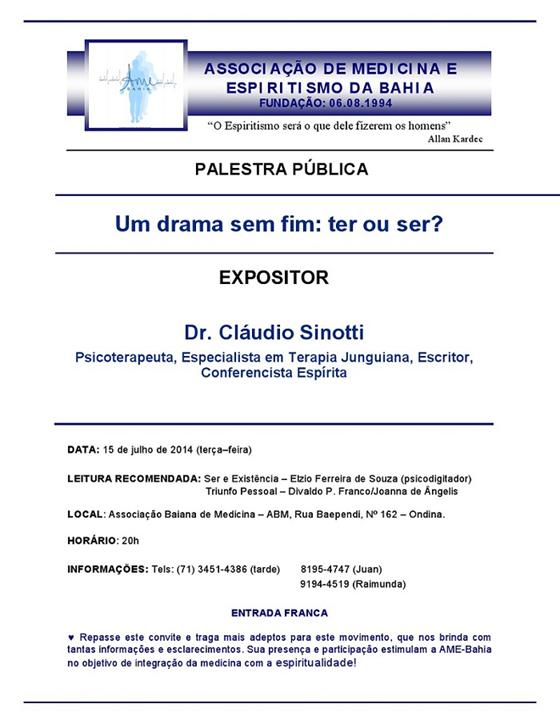 AME BAHIA

ASSOCIAÇÃO DE MEDICINA E ESPIRITISMO DA BAHIA
FUNDAÇÃO: 06.08.1994

"O Espiritismo será o que dele fizerem os homens"
Allan Kardec

PALESTRA PÚBLICA

Um drama sem fim: ter ou ser?

EXPOSITOR

Dr. Cláudio Sinotti

Psicoterapeuta, Especialista em Terapia Junguiana, Escritor, Conferencista Espírita

DATA: 15 de julho de 2014 (terça–feira)

LEITURA RECOMENDADA: Ser e Existência – Elzio Ferreira de Souza (psicodigitador)
Triunfo Pessoal – Divaldo P. Franco/Joanna de Ângelis

LOCAL: Associação Baiana de Medicina – ABM, Rua Baependi, Nº 162 – Ondina.

HORÁRIO: 20h

INFORMAÇÕES: Tels: (71) 3451-4386 (tarde) 8195-4747 (Juan)
9194-4519 (Raimunda)

ENTRADA FRANCA

♥ Repasse este convite e traga mais adeptos para este movimento, que nos brinda com tantas informações e esclarecimentos. Sua presença e participação estimulam a AME-Bahia no objetivo de integração da medicina com a espiritualidade!